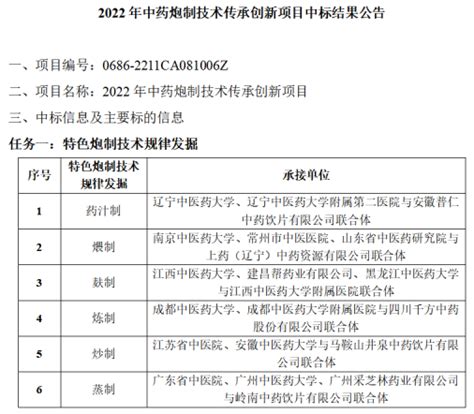 2022 年中药炮制技术传承创新项目中标结果公告

一、项目编号：0686-2211CA081006Z

二、项目名称：2022 年中药炮制技术传承创新项目

三、中标信息及主要标的信息

任务一：特色炮制技术规律发掘

| 序号 | 特色炮制技术规律发掘 | 承接单位 |
|---|---|---|
| 1 | 药汁制 | 辽宁中医药大学、辽宁中医药大学附属第二医院与安徽普仁中药饮片有限公司联合体 |
| 2 | 煨制 | 南京中医药大学、常州市中医医院、山东省中医药研究院与上药（辽宁）中药资源有限公司联合体 |
| 3 | 麸制 | 江西中医药大学、建昌帮药业有限公司、黑龙江中医药大学与江西中医药大学附属医院联合体 |
| 4 | 炼制 | 成都中医药大学、成都中医药大学附属医院与四川千方中药股份有限公司联合体 |
| 5 | 炒制 | 江苏省中医院、安徽中医药大学与马鞍山井泉中药饮片有限公司联合体 |
| 6 | 蒸制 | 广东省中医院、广州中医药大学、广州采芝林药业有限公司与岭南中药饮片有限公司联合体 |